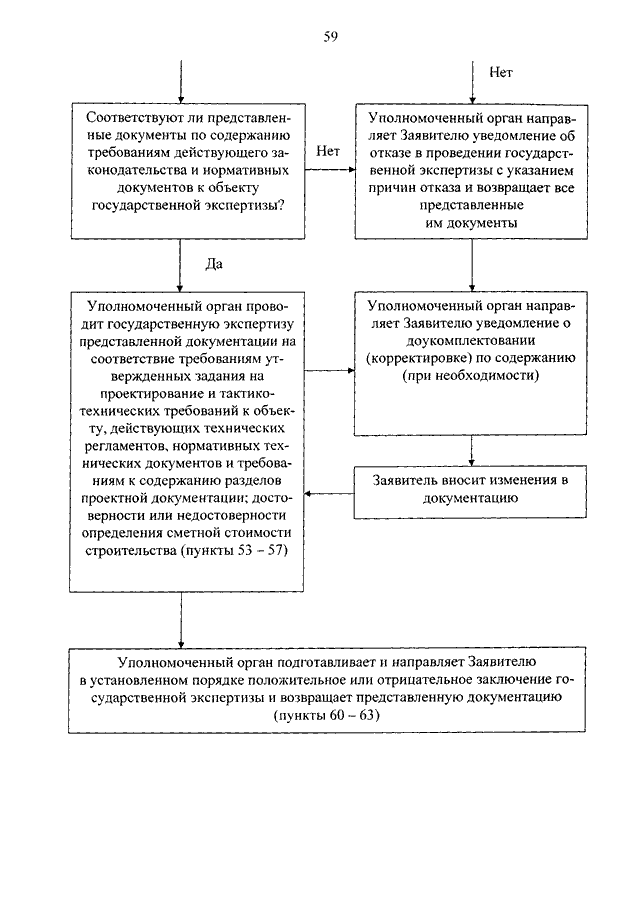 59

Нет

Соответствуют ли представленные документы по содержанию требованиям действующего законодательства и нормативных документов к объекту государственной экспертизы?

Нет

Уполномоченный орган направляет Заявителю уведомление об отказе в проведении государственной экспертизы с указанием причин отказа и возвращает все представленные им документы

Да

Уполномоченный орган проводит государственную экспертизу представленной документации на соответствие требованиям утвержденных задания на проектирование и тактико-технических требований к объекту, действующих технических регламентов, нормативных технических документов и требованиям к содержанию разделов проектной документации; достоверности или недостоверности определения сметной стоимости строительства (пункты 53 – 57)

Уполномоченный орган направляет Заявителю уведомление о доукомплектовании (корректировке) по содержанию (при необходимости)

Заявитель вносит изменения в документацию

Уполномоченный орган подготавливает и направляет Заявителю в установленном порядке положительное или отрицательное заключение государственной экспертизы и возвращает представленную документацию (пункты 60 – 63)